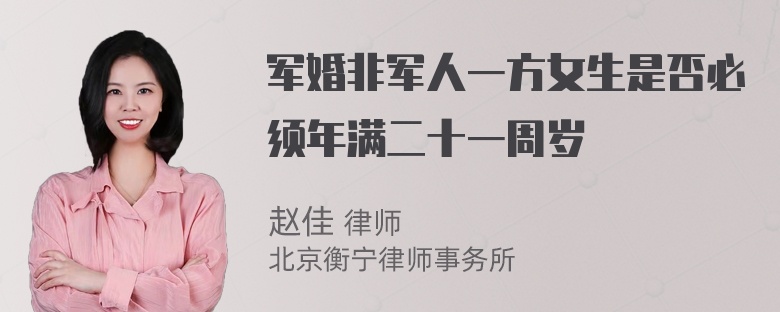 军婚非军人一方女生是否必须年满二十一周岁

赵佳 律师
北京衡宁律师事务所